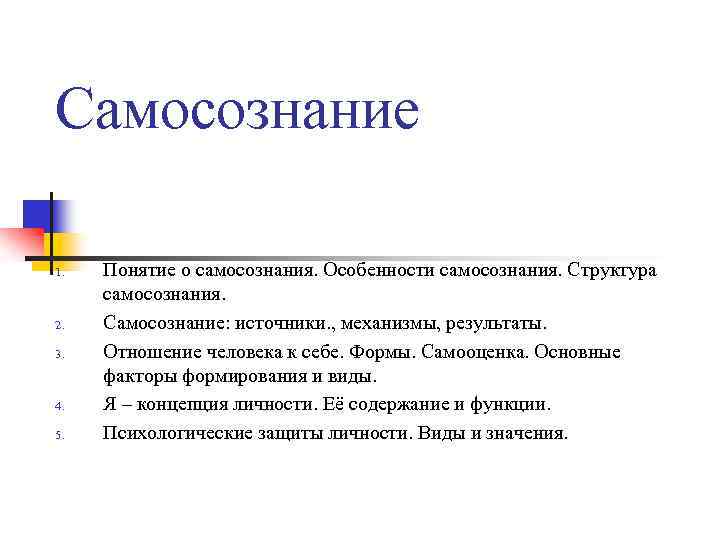 Самосознание

1. Понятие о самосознания. Особенности самосознания. Структура самосознания.
2. Самосознание: источники., механизмы, результаты.
3. Отношение человека к себе. Формы. Самооценка. Основные факторы формирования и виды.
4. Я – концепция личности. Её содержание и функции.
5. Психологические защиты личности. Виды и значения.